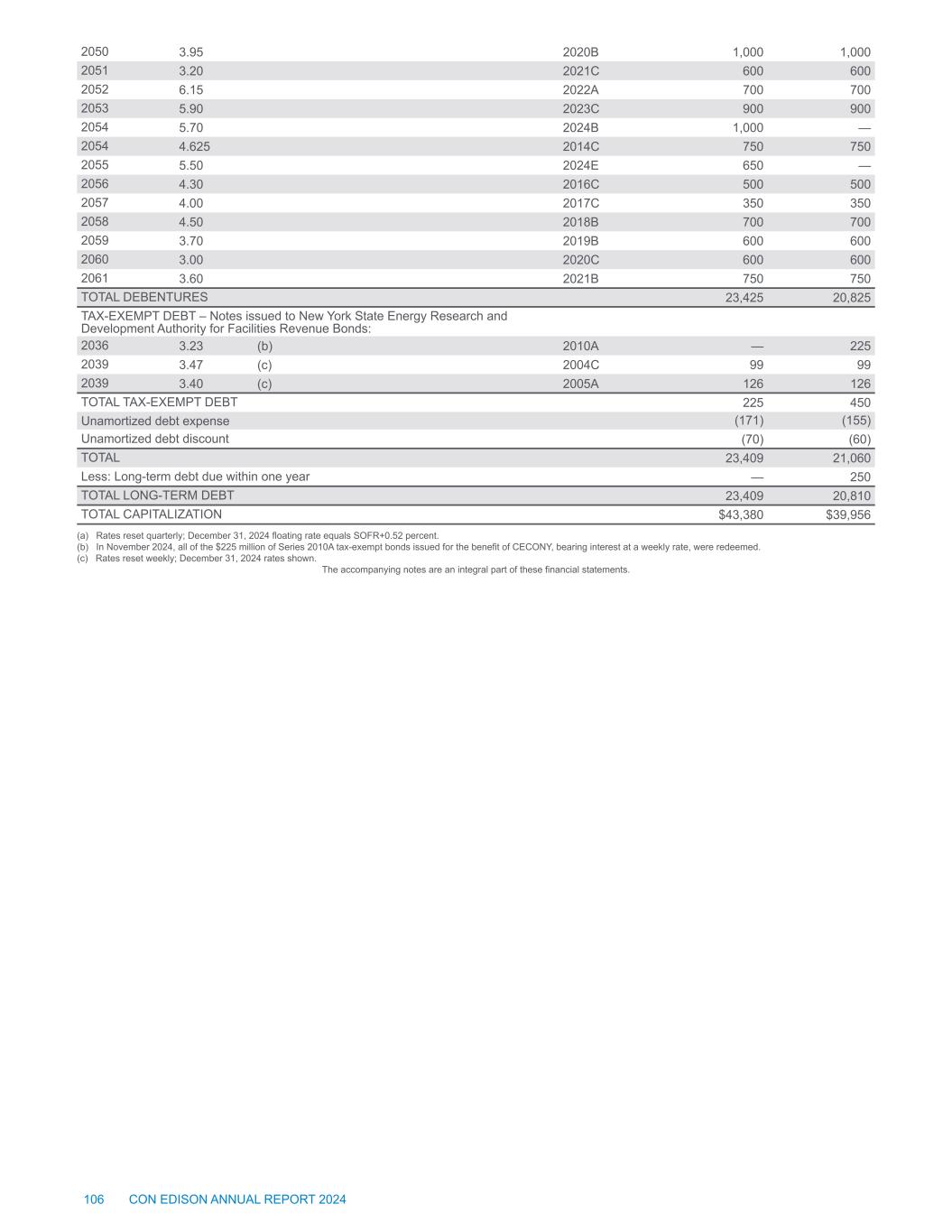 | | | | | | |
|---|---|---|---|---|---|
| 2050 | 3.95 | | 2020B | 1,000 | 1,000 |
| 2051 | 3.20 | | 2021C | 600 | 600 |
| 2052 | 6.15 | | 2022A | 700 | 700 |
| 2053 | 5.90 | | 2023C | 900 | 900 |
| 2054 | 5.70 | | 2024B | 1,000 | — |
| 2054 | 4.625 | | 2014C | 750 | 750 |
| 2055 | 5.50 | | 2024E | 650 | — |
| 2056 | 4.30 | | 2016C | 500 | 500 |
| 2057 | 4.00 | | 2017C | 350 | 350 |
| 2058 | 4.50 | | 2018B | 700 | 700 |
| 2059 | 3.70 | | 2019B | 600 | 600 |
| 2060 | 3.00 | | 2020C | 600 | 600 |
| 2061 | 3.60 | | 2021B | 750 | 750 |
| TOTAL DEBENTURES | | | | 23,425 | 20,825 |
| TAX-EXEMPT DEBT – Notes issued to New York State Energy Research and Development Authority for Facilities Revenue Bonds: | | | | | |
| 2036 | 3.23 | (b) | 2010A | — | 225 |
| 2039 | 3.47 | (c) | 2004C | 99 | 99 |
| 2039 | 3.40 | (c) | 2005A | 126 | 126 |
| TOTAL TAX-EXEMPT DEBT | | | | 225 | 450 |
| Unamortized debt expense | | | | (171) | (155) |
| Unamortized debt discount | | | | (70) | (60) |
| TOTAL | | | | 23,409 | 21,060 |
| Less: Long-term debt due within one year | | | | — | 250 |
| TOTAL LONG-TERM DEBT | | | | 23,409 | 20,810 |
| TOTAL CAPITALIZATION | | | | $43,380 | $39,956 |

(a) Rates reset quarterly; December 31, 2024 floating rate equals SOFR+0.52 percent.
(b) In November 2024, all of the $225 million of Series 2010A tax-exempt bonds issued for the benefit of CECONY, bearing interest at a weekly rate, were redeemed.
(c) Rates reset weekly; December 31, 2024 rates shown.
The accompanying notes are an integral part of these financial statements.

106 CON EDISON ANNUAL REPORT 2024